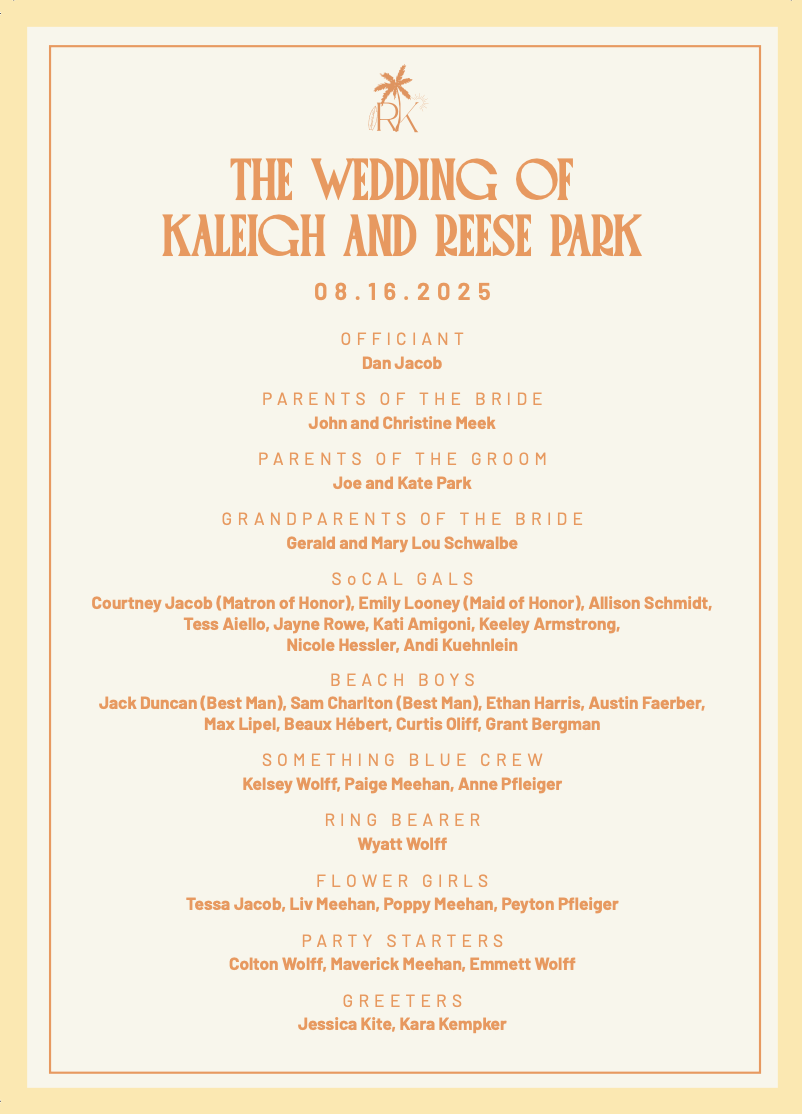 RK

THE WEDDING OF
KALEIGH AND REESE PARK

08.16.2025

OFFICIANT
Dan Jacob

PARENTS OF THE BRIDE
John and Christine Meek

PARENTS OF THE GROOM
Joe and Kate Park

GRANDPARENTS OF THE BRIDE
Gerald and Mary Lou Schwalbe

SoCAL GALS
Courtney Jacob (Matron of Honor), Emily Looney (Maid of Honor), Allison Schmidt, Tess Aiello, Jayne Rowe, Kati Amigoni, Keeley Armstrong, Nicole Hessler, Andi Kuehnlein

BEACH BOYS
Jack Duncan (Best Man), Sam Charlton (Best Man), Ethan Harris, Austin Faerber, Max Lipel, Beaux Hébert, Curtis Oliff, Grant Bergman

SOMETHING BLUE CREW
Kelsey Wolff, Paige Meehan, Anne Pfleiger

RING BEARER
Wyatt Wolff

FLOWER GIRLS
Tessa Jacob, Liv Meehan, Poppy Meehan, Peyton Pfleiger

PARTY STARTERS
Colton Wolff, Maverick Meehan, Emmett Wolff

GREETERS
Jessica Kite, Kara Kempker